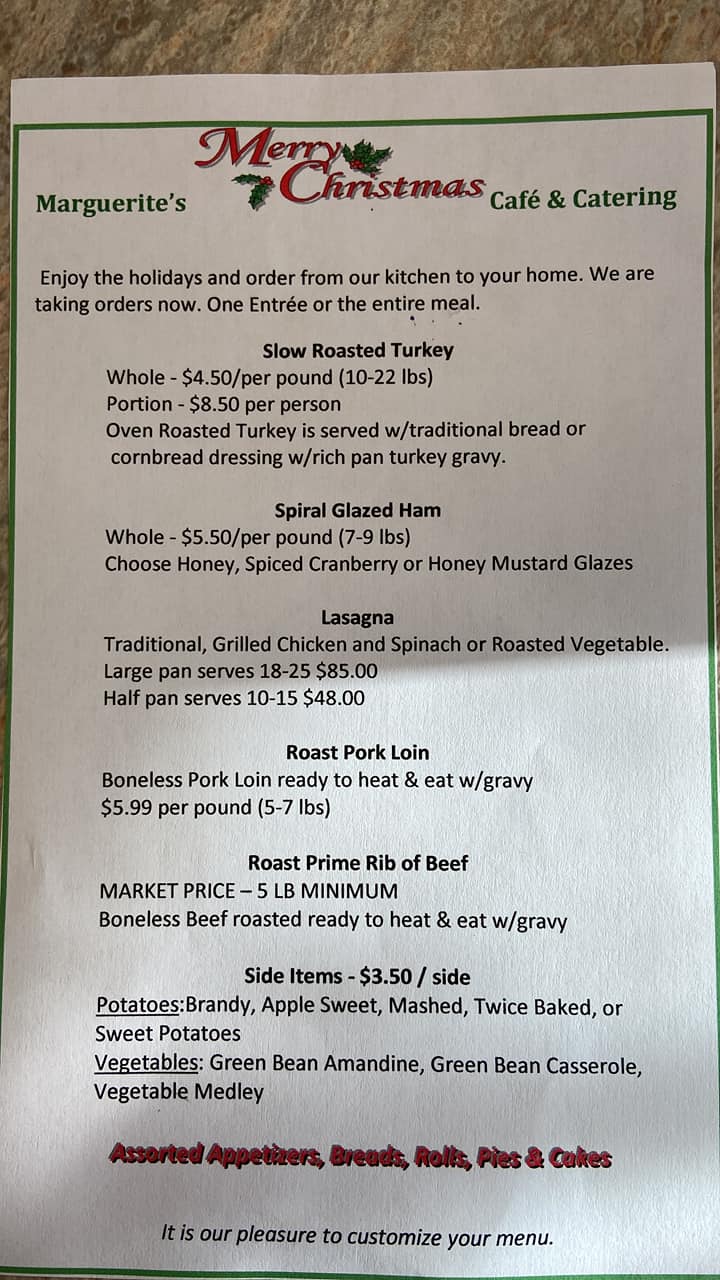 Marguerite's Merry Christmas Café & Catering

Enjoy the holidays and order from our kitchen to your home. We are taking orders now. One Entrée or the entire meal.

Slow Roasted Turkey
Whole - \$4.50/per pound (10-22 lbs)
Portion - \$8.50 per person
Oven Roasted Turkey is served w/traditional bread or cornbread dressing w/rich pan turkey gravy.

Spiral Glazed Ham
Whole - \$5.50/per pound (7-9 lbs)
Choose Honey, Spiced Cranberry or Honey Mustard Glazes

Lasagna
Traditional, Grilled Chicken and Spinach or Roasted Vegetable.
Large pan serves 18-25 \$85.00
Half pan serves 10-15 \$48.00

Roast Pork Loin
Boneless Pork Loin ready to heat & eat w/gravy
\$5.99 per pound (5-7 lbs)

Roast Prime Rib of Beef
MARKET PRICE – 5 LB MINIMUM
Boneless Beef roasted ready to heat & eat w/gravy

Side Items - \$3.50 / side
Potatoes:Brandy, Apple Sweet, Mashed, Twice Baked, or Sweet Potatoes
Vegetables: Green Bean Amandine, Green Bean Casserole, Vegetable Medley

Assorted Appetizers, Breads, Rolls, Pies & Cakes

It is our pleasure to customize your menu.